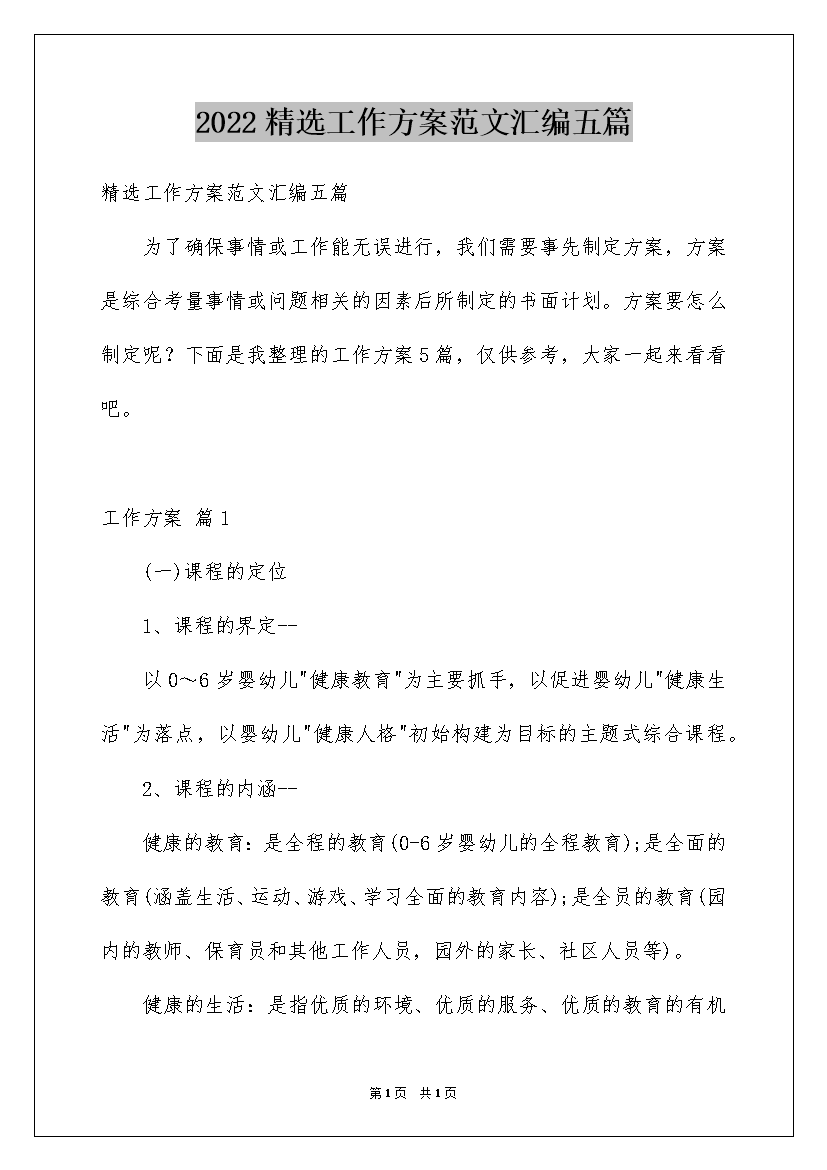 2022精选工作方案范文汇编五篇

精选工作方案范文汇编五篇

为了确保事情或工作能无误进行，我们需要事先制定方案，方案是综合考量事情或问题相关的因素后所制定的书面计划。方案要怎么制定呢？下面是我整理的工作方案5篇，仅供参考，大家一起来看看吧。

工作方案 篇1

(一)课程的定位

1、课程的界定--

以0～6岁婴幼儿"健康教育"为主要抓手，以促进婴幼儿"健康生活"为落点，以婴幼儿"健康人格"初始构建为目标的主题式综合课程。

2、课程的内涵--

健康的教育：是全程的教育(0-6岁婴幼儿的全程教育)；是全面的教育(涵盖生活、运动、游戏、学习全面的教育内容)；是全员的教育(园内的教师、保育员和其他工作人员，园外的家长、社区人员等)。

健康的生活：是指优质的环境、优质的服务、优质的教育的有机

第1页 共1页